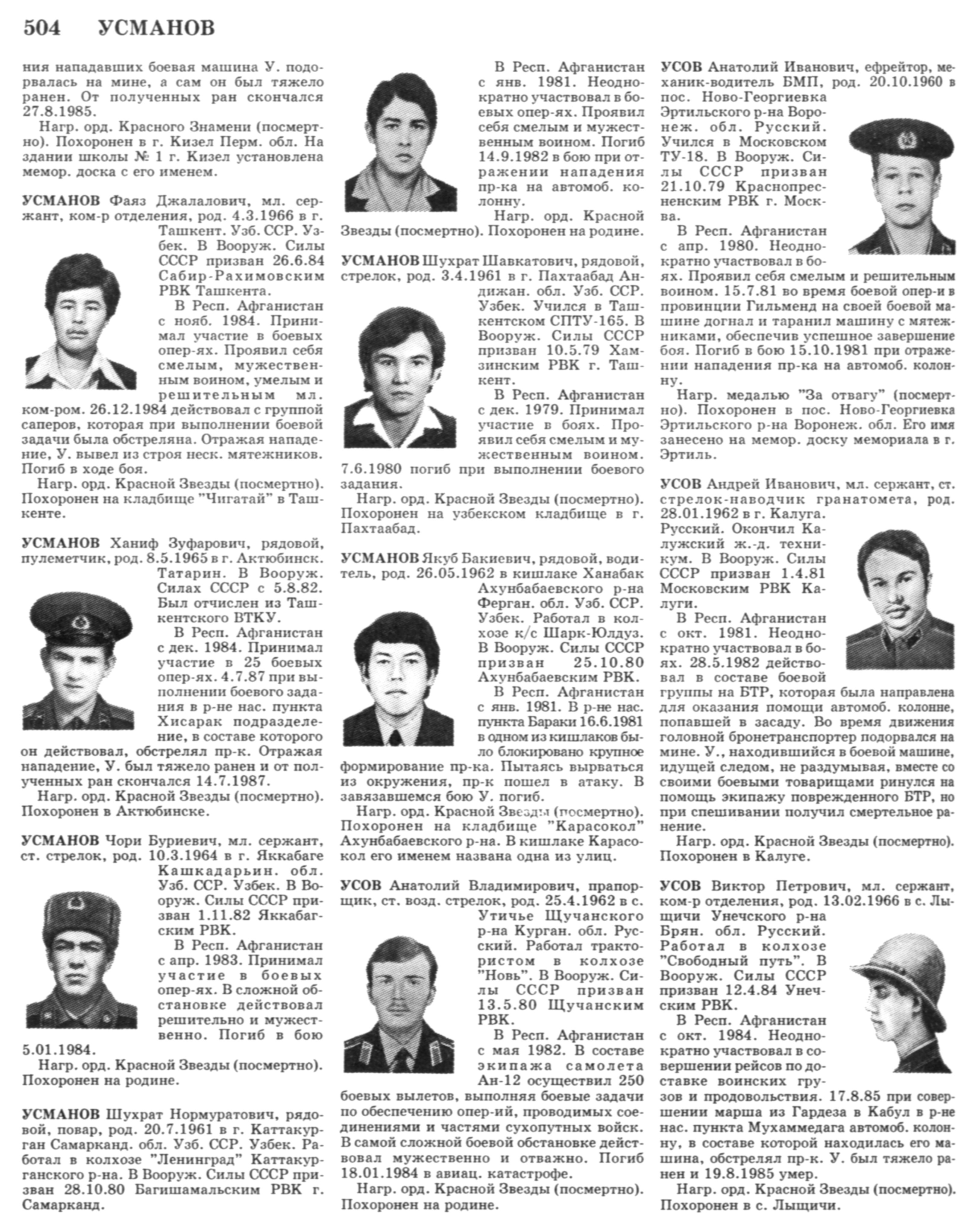 504 УСМАНОВ

ния нападавших боевая машина У. подорвалась на мине, а сам он был тяжело ранен. От полученных ран скончался 27.8.1985.

Нагр. орд. Красного Знамени (посмертно). Похоронен в г. Кизел Перм. обл. На здании школы № 1 г. Кизел установлена мемор. доска с его именем.

УСМАНОВ Фаяз Джалалович, мл. сержант, ком-р отделения, род. 4.3.1966 в г. Ташкент. Узб. ССР. Узбек. В Вооруж. Силы СССР призван 26.6.84 Сабир-Рахимовским РВК Ташкента.

В Респ. Афганистан с нояб. 1984. Принимал участие в боевых опер-ях. Проявил себя смелым, мужественным воином, умелым и решительным мл. ком-ром. 26.12.1984 действовал с группой саперов, которая при выполнении боевой задачи была обстреляна. Отражая нападение, У. вывел из строя неск. мятежников. Погиб в ходе боя.

Нагр. орд. Красной Звезды (посмертно). Похоронен на кладбище "Чигатай" в Ташкенте.

УСМАНОВ Ханиф Зуфарович, рядовой, пулеметчик, род. 8.5.1965 в г. Актюбинск. Татарин. В Вооруж. Силах СССР с 5.8.82. Был отчислен из Ташкентского ВТКУ.

В Респ. Афганистан с дек. 1984. Принимал участие в 25 боевых опер-ях. 4.7.87 при выполнении боевого задания в р-не нас. пункта Хисарак подразделение, в составе которого он действовал, обстрелял пр-к. Отражая нападение, У. был тяжело ранен и от полученных ран скончался 14.7.1987.

Нагр. орд. Красной Звезды (посмертно). Похоронен в Актюбинске.

УСМАНОВ Чори Буриевич, мл. сержант, ст. стрелок, род. 10.3.1964 в г. Яккабаге Кашкадарьин. обл. Узб. ССР. Узбек. В Вооруж. Силы СССР призван 1.11.82 Яккабагским РВК.

В Респ. Афганистан с апр. 1983. Принимал участие в боевых опер-ях. В сложной обстановке действовал решительно и мужественно. Погиб в бою 5.01.1984.

Нагр. орд. Красной Звезды (посмертно). Похоронен на родине.

УСМАНОВ Шухрат Нормуратович, рядовой, повар, род. 20.7.1961 в г. Каттакурган Самарканд. обл. Узб. ССР. Узбек. Работал в колхозе "Ленинград" Каттакурганского р-на. В Вооруж. Силы СССР призван 28.10.80 Багишамальским РВК г. Самарканд.

В Респ. Афганистан с янв. 1981. Неоднократно участвовал в боевых опер-ях. Проявил себя смелым и мужественным воином. Погиб 14.9.1982 в бою при отражении нападения пр-ка на автомоб. колонну.

Нагр. орд. Красной Звезды (посмертно). Похоронен на родине.

УСМАНОВ Шухрат Шавкатович, рядовой, стрелок, род. 3.4.1961 в г. Пахтаабад Андижан. обл. Узб. ССР. Узбек. Учился в Ташкентском СПТУ-165. В Вооруж. Силы СССР призван 10.5.79 Хамзинским РВК г. Ташкент.

В Респ. Афганистан с дек. 1979. Принимал участие в боях. Проявил себя смелым и мужественным воином. 7.6.1980 погиб при выполнении боевого задания.

Нагр. орд. Красной Звезды (посмертно). Похоронен на узбекском кладбище в г. Пахтаабад.

УСМАНОВ Якуб Бакиевич, рядовой, водитель, род. 26.05.1962 в кишлаке Ханабак Ахунбабаевского р-на Ферган. обл. Узб. ССР. Узбек. Работал в колхозе к/с Шарк-Юлдуз. В Вооруж. Силы СССР призван 25.10.80 Ахунбабаевским РВК.

В Респ. Афганистан с янв. 1981. В р-не нас. пункта Бараки 16.6.1981 в одном из кишлаков было блокировано крупное формирование пр-ка. Пытаясь вырваться из окружения, пр-к пошел в атаку. В завязавшемся бою У. погиб.

Нагр. орд. Красной Звезды (посмертно). Похоронен на кладбище "Карасокол" Ахунбабаевского р-на. В кишлаке Карасокол его именем названа одна из улиц.

УСОВ Анатолий Владимирович, прапорщик, ст. возд. стрелок, род. 25.4.1962 в с. Утичье Щучанского р-на Курган. обл. Русский. Работал трактористом в колхозе "Новь". В Вооруж. Силы СССР призван 13.5.80 Щучанским РВК.

В Респ. Афганистан с мая 1982. В составе экипажа самолета Ан-12 осуществил 250 боевых вылетов, выполняя боевые задачи по обеспечению опер-ий, проводимых соединениями и частями сухопутных войск. В самой сложной боевой обстановке действовал мужественно и отважно. Погиб 18.01.1984 в авиац. катастрофе.

Нагр. орд. Красной Звезды (посмертно). Похоронен на родине.

УСОВ Анатолий Иванович, ефрейтор, механик-водитель БМП, род. 20.10.1960 в пос. Ново-Георгиевка Эртильского р-на Воронеж. обл. Русский. Учился в Московском ТУ-18. В Вооруж. Силы СССР призван 21.10.79 Краснопресненским РВК г. Москва.

В Респ. Афганистан с апр. 1980. Неоднократно участвовал в боях. Проявил себя смелым и решительным воином. 15.7.81 во время боевой опер-и в провинции Гильменд на своей боевой машине догнал и таранил машину с мятежниками, обеспечив успешное завершение боя. Погиб в бою 15.10.1981 при отражении нападения пр-ка на автомоб. колонну.

Нагр. медалью "За отвагу" (посмертно). Похоронен в пос. Ново-Георгиевка Эртильского р-на Воронеж. обл. Его имя занесено на мемор. доску мемориала в г. Эртиль.

УСОВ Андрей Иванович, мл. сержант, ст. стрелок-наводчик гранатомета, род. 28.01.1962 в г. Калуга. Русский. Окончил Калужский ж.-д. техникум. В Вооруж. Силы СССР призван 1.4.81 Московским РВК Калуги.

В Респ. Афганистан с окт. 1981. Неоднократно участвовал в боях. 28.5.1982 действовал в составе боевой группы на БТР, которая была направлена для оказания помощи автомоб. колонне, попавшей в засаду. Во время движения головной бронетранспортер подорвался на мине. У., находившийся в боевой машине, идущей следом, не раздумывая, вместе со своими боевыми товарищами ринулся на помощь экипажу поврежденного БТР, но при спешивании получил смертельное ранение.

Нагр. орд. Красной Звезды (посмертно). Похоронен в Калуге.

УСОВ Виктор Петрович, мл. сержант, ком-р отделения, род. 13.02.1966 в с. Лыщичи Унечского р-на Брян. обл. Русский. Работал в колхозе "Свободный путь". В Вооруж. Силы СССР призван 12.4.84 Унечским РВК.

В Респ. Афганистан с окт. 1984. Неоднократно участвовал в совершении рейсов по доставке воинских грузов и продовольствия. 17.8.85 при совершении марша из Гардеза в Кабул в р-не нас. пункта Мухаммедага автомоб. колонну, в составе которой находилась его машина, обстрелял пр-к. У. был тяжело ранен и 19.8.1985 умер.

Нагр. орд. Красной Звезды (посмертно). Похоронен в с. Лыщичи.